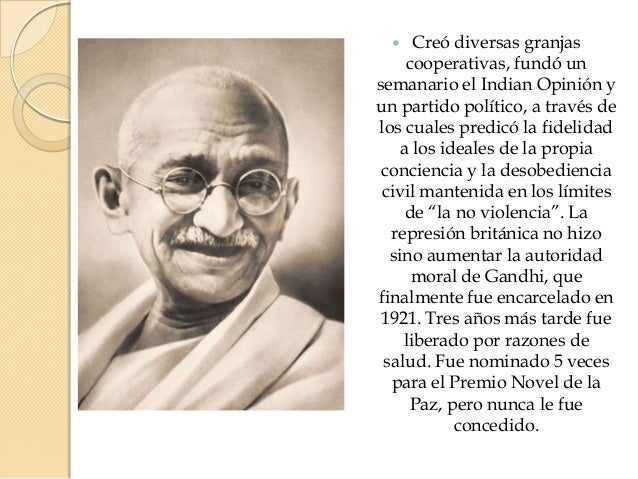 • Creó diversas granjas cooperativas, fundó un semanario el Indian Opinión y un partido político, a través de los cuales predicó la fidelidad a los ideales de la propia conciencia y la desobediencia civil mantenida en los límites de "la no violencia". La represión británica no hizo sino aumentar la autoridad moral de Gandhi, que finalmente fue encarcelado en 1921. Tres años más tarde fue liberado por razones de salud. Fue nominado 5 veces para el Premio Novel de la Paz, pero nunca le fue concedido.